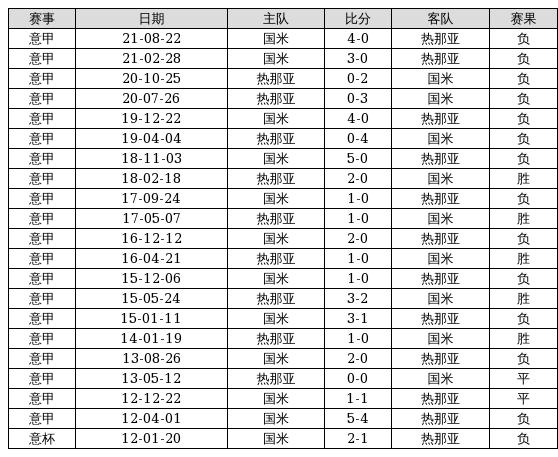 | 赛事 | 日期 | 主队 | 比分 | 客队 | 赛果 |
|---|---|---|---|---|---|
| 意甲 | 21-08-22 | 国米 | 4-0 | 热那亚 | 负 |
| 意甲 | 21-02-28 | 国米 | 3-0 | 热那亚 | 负 |
| 意甲 | 20-10-25 | 热那亚 | 0-2 | 国米 | 负 |
| 意甲 | 20-07-26 | 热那亚 | 0-3 | 国米 | 负 |
| 意甲 | 19-12-22 | 国米 | 4-0 | 热那亚 | 负 |
| 意甲 | 19-04-04 | 热那亚 | 0-4 | 国米 | 负 |
| 意甲 | 18-11-03 | 国米 | 5-0 | 热那亚 | 负 |
| 意甲 | 18-02-18 | 热那亚 | 2-0 | 国米 | 胜 |
| 意甲 | 17-09-24 | 国米 | 1-0 | 热那亚 | 负 |
| 意甲 | 17-05-07 | 热那亚 | 1-0 | 国米 | 胜 |
| 意甲 | 16-12-12 | 国米 | 2-0 | 热那亚 | 负 |
| 意甲 | 16-04-21 | 热那亚 | 1-0 | 国米 | 胜 |
| 意甲 | 15-12-06 | 国米 | 1-0 | 热那亚 | 负 |
| 意甲 | 15-05-24 | 热那亚 | 3-2 | 国米 | 胜 |
| 意甲 | 15-01-11 | 国米 | 3-1 | 热那亚 | 负 |
| 意甲 | 14-01-19 | 热那亚 | 1-0 | 国米 | 胜 |
| 意甲 | 13-08-26 | 国米 | 2-0 | 热那亚 | 负 |
| 意甲 | 13-05-12 | 热那亚 | 0-0 | 国米 | 平 |
| 意甲 | 12-12-22 | 国米 | 1-1 | 热那亚 | 平 |
| 意甲 | 12-04-01 | 国米 | 5-4 | 热那亚 | 负 |
| 意杯 | 12-01-20 | 国米 | 2-1 | 热那亚 | 负 |